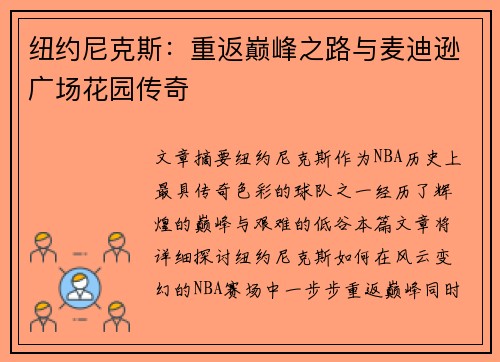 纽约尼克斯：重返巅峰之路与麦迪逊广场花园传奇

文章摘要纽约尼克斯作为NBA历史上最具传奇色彩的球队之一经历了辉煌的巅峰与艰难的低谷本篇文章将详细探讨纽约尼克斯如何在风云变幻的NBA赛场中一步步重返巅峰同时